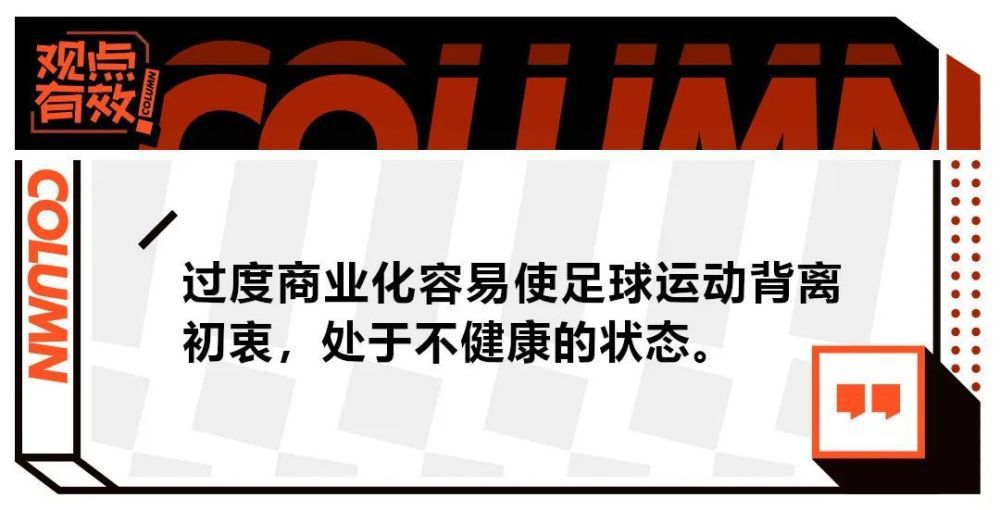 观点有效

COLUMN

COLUMN

COLUMN

过度商业化容易使足球运动背离初衷，处于不健康的状态。